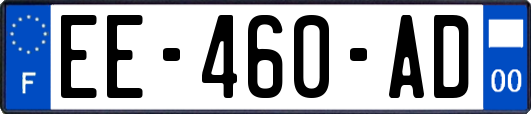 F
EE-460-AD
00